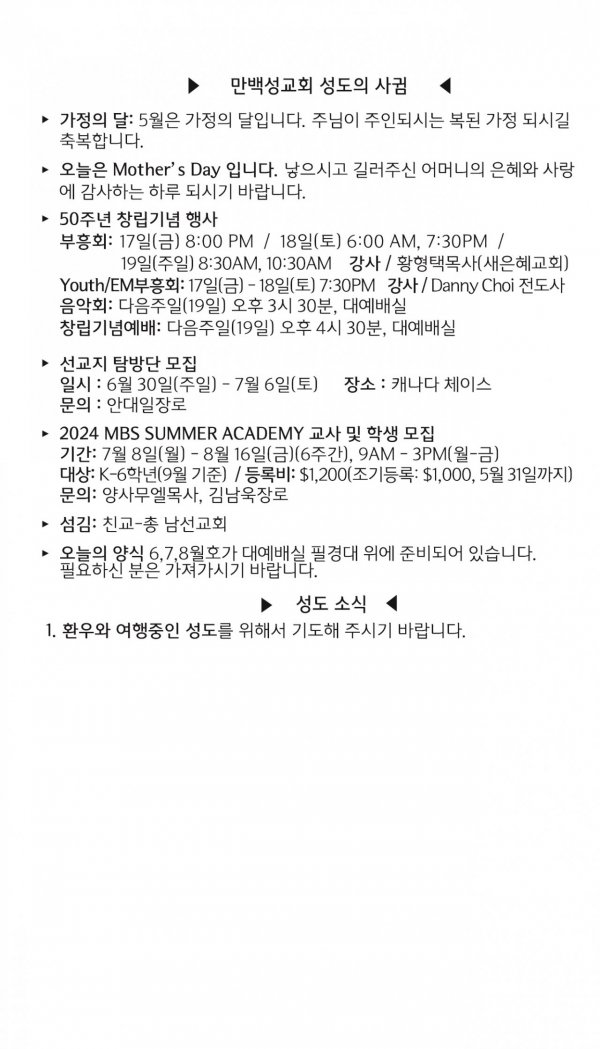 ▶ 만백성교회 성도의 사귐 ◀

▸ 가정의 달: 5월은 가정의 달입니다. 주님이 주인되시는 복된 가정 되시길 축복합니다.

▸ 오늘은 Mother's Day 입니다. 낳으시고 길러주신 어머니의 은혜와 사랑에 감사하는 하루 되시기 바랍니다.

▸ 50주년 창립기념 행사
부흥회: 17일(금) 8:00 PM / 18일(토) 6:00 AM, 7:30PM / 19일(주일) 8:30AM, 10:30AM 강사 / 황형택목사(새은혜교회)
Youth/EM부흥회: 17일(금) - 18일(토) 7:30PM 강사 / Danny Choi 전도사
음악회: 다음주일(19일) 오후 3시 30분, 대예배실
창립기념예배: 다음주일(19일) 오후 4시 30분, 대예배실

▸ 선교지 탐방단 모집
일시 : 6월 30일(주일) - 7월 6일(토) 장소 : 캐나다 체이스
문의 : 안대일장로

▸ 2024 MBS SUMMER ACADEMY 교사 및 학생 모집
기간: 7월 8일(월) - 8월 16일(금)(6주간), 9AM - 3PM(월-금)
대상: K-6학년(9월 기준) / 등록비: $1,200(조기등록: $1,000, 5월 31일까지)
문의: 양사무엘목사, 김남욱장로

▸ 섬김: 친교-총 남선교회

▸ 오늘의 양식 6,7,8월호가 대예배실 필경대 위에 준비되어 있습니다. 필요하신 분은 가져가시기 바랍니다.

▶ 성도 소식 ◀

1. 환우와 여행중인 성도를 위해서 기도해 주시기 바랍니다.